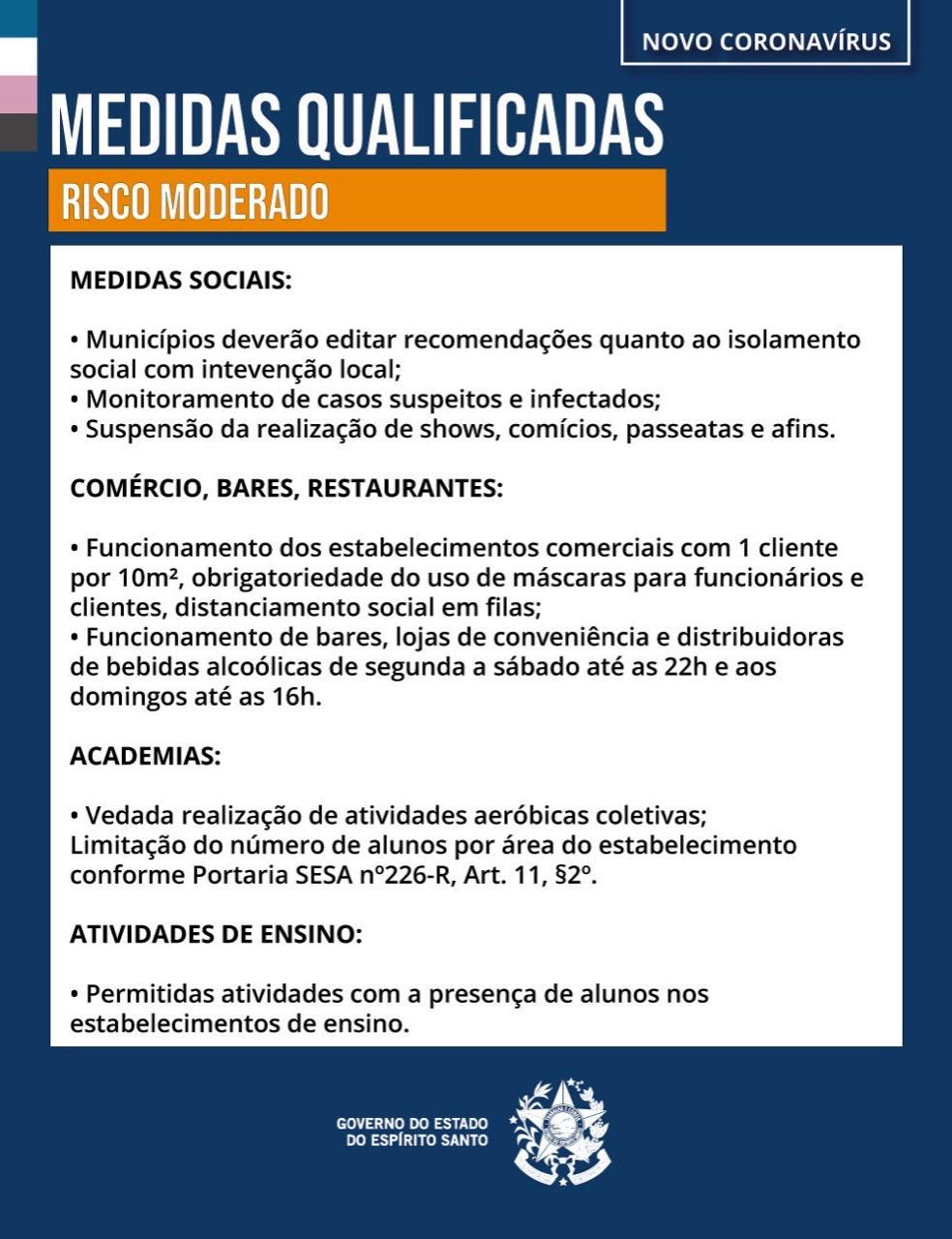 NOVO CORONAVÍRUS

MEDIDAS QUALIFICADAS

RISCO MODERADO

MEDIDAS SOCIAIS:

• Municípios deverão editar recomendações quanto ao isolamento social com intevenção local;
• Monitoramento de casos suspeitos e infectados;
• Suspensão da realização de shows, comícios, passeatas e afins.

COMÉRCIO, BARES, RESTAURANTES:

• Funcionamento dos estabelecimentos comerciais com 1 cliente por 10m², obrigatoriedade do uso de máscaras para funcionários e clientes, distanciamento social em filas;
• Funcionamento de bares, lojas de conveniência e distribuidoras de bebidas alcoólicas de segunda a sábado até as 22h e aos domingos até as 16h.

ACADEMIAS:

• Vedada realização de atividades aeróbicas coletivas;
Limitação do número de alunos por área do estabelecimento conforme Portaria SESA nº226-R, Art. 11, §2º.

ATIVIDADES DE ENSINO:

• Permitidas atividades com a presença de alunos nos estabelecimentos de ensino.

GOVERNO DO ESTADO
DO ESPÍRITO SANTO